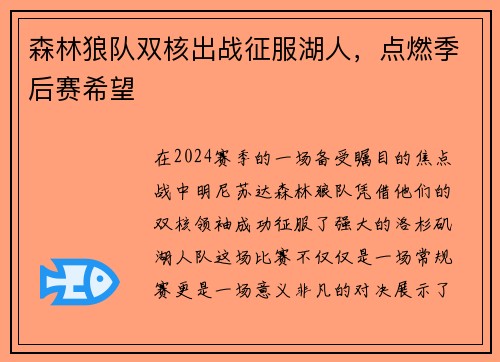 森林狼队双核出战征服湖人，点燃季后赛希望

在2024赛季的一场备受瞩目的焦点战中明尼苏达森林狼队凭借他们的双核领袖成功征服了强大的洛杉矶湖人队这场比赛不仅仅是一场常规赛更是一场意义非凡的对决展示了